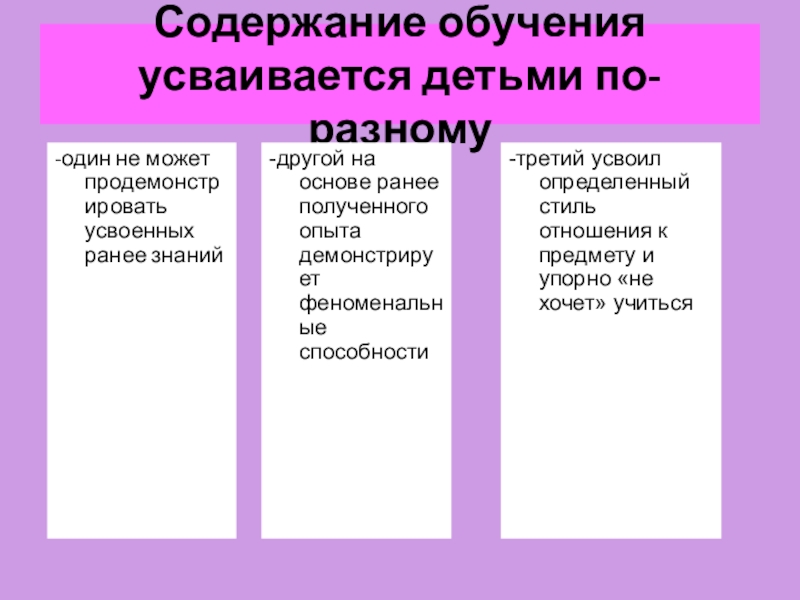 Содержание обучения усваивается детьми по-разному

-один не может продемонстрировать усвоенных ранее знаний

-другой на основе ранее полученного опыта демонстрирует феноменальные способности

-третий усвоил определенный стиль отношения к предмету и упорно «не хочет» учиться